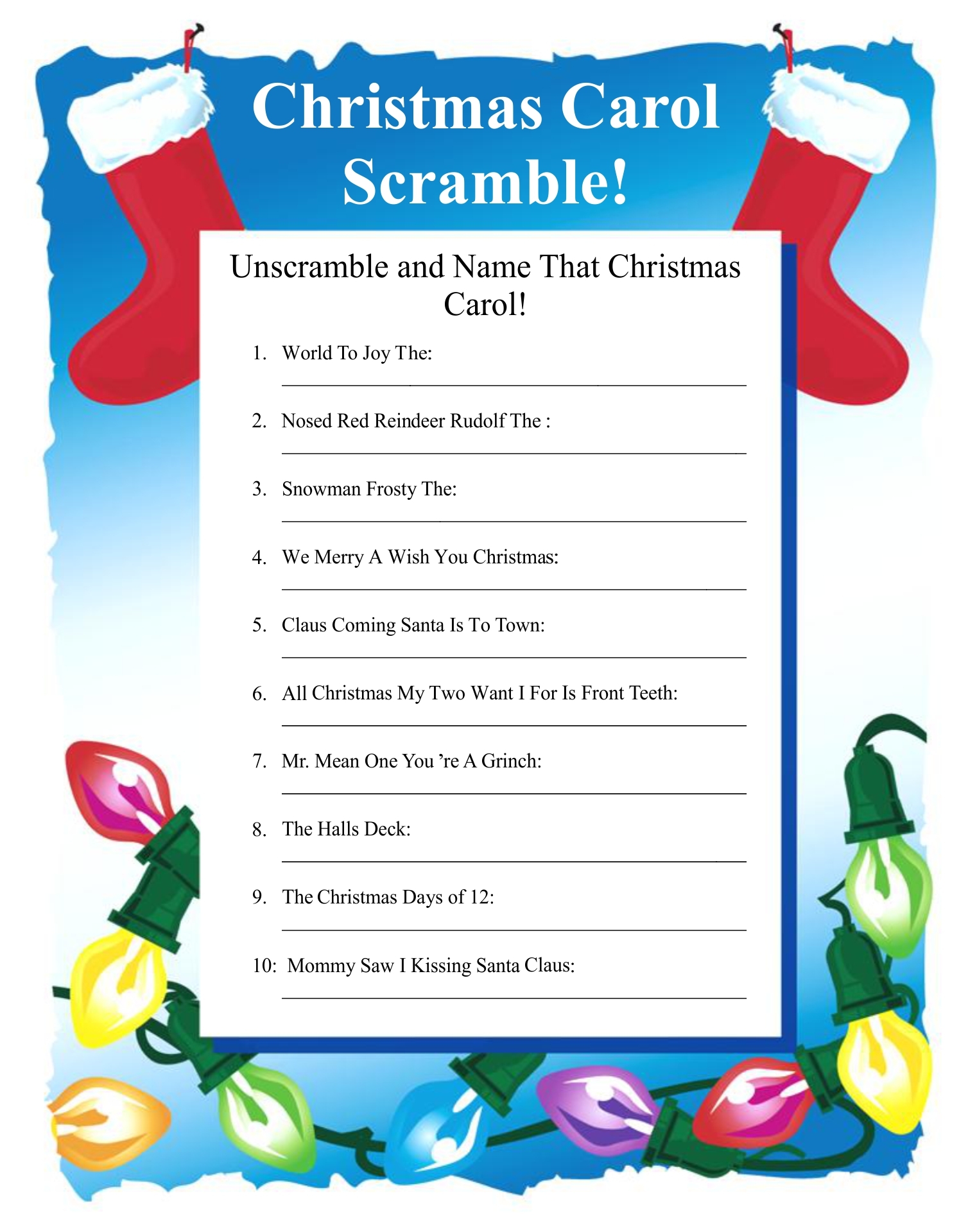 Christmas Carol Scramble!

Unscramble and Name That Christmas Carol!

1. World To Joy The:
____

2. Nosed Red Reindeer Rudolf The :
____

3. Snowman Frosty The:
____

4. We Merry A Wish You Christmas:
____

5. Claus Coming Santa Is To Town:
____

6. All Christmas My Two Want I For Is Front Teeth:
____

7. Mr. Mean One You 're A Grinch:
____

8. The Halls Deck:
____

9. The Christmas Days of 12:
____

10: Mommy Saw I Kissing Santa Claus:
____